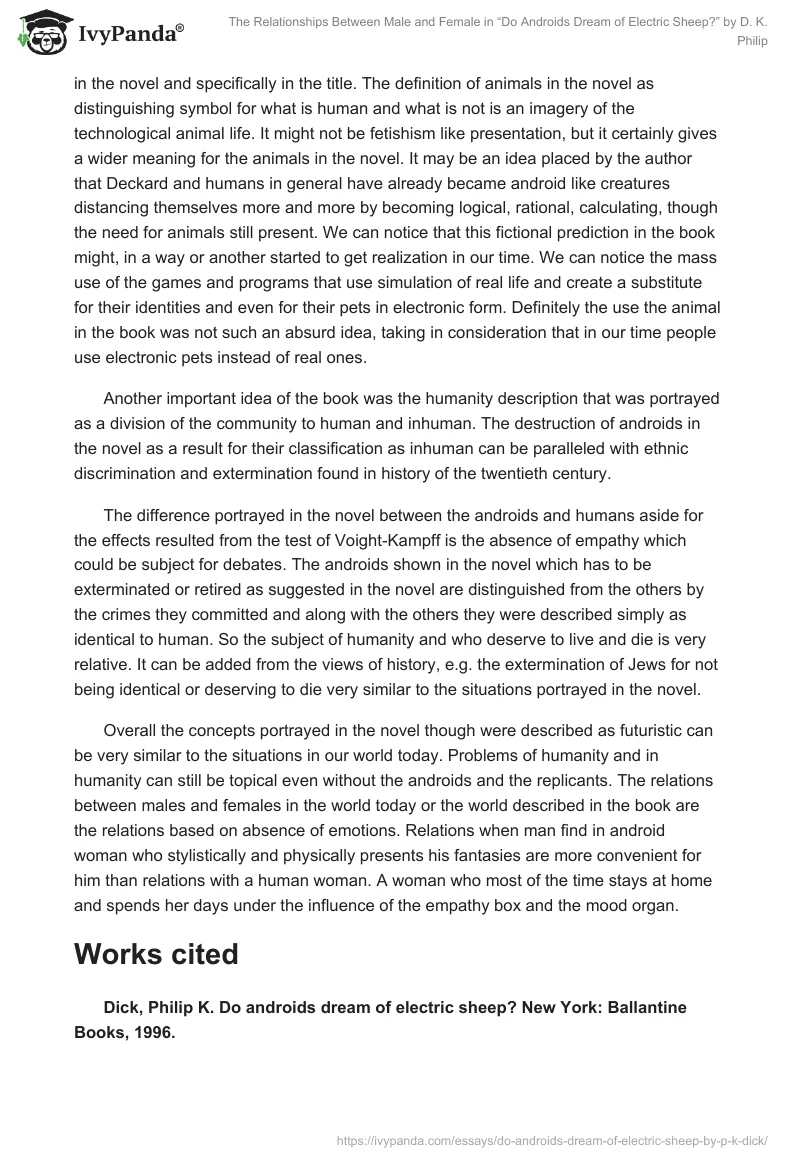 IvyPanda®

The Relationships Between Male and Female in “Do Androids Dream of Electric Sheep?” by D. K. Philip

in the novel and specifically in the title. The definition of animals in the novel as distinguishing symbol for what is human and what is not is an imagery of the technological animal life. It might not be fetishism like presentation, but it certainly gives a wider meaning for the animals in the novel. It may be an idea placed by the author that Deckard and humans in general have already became android like creatures distancing themselves more and more by becoming logical, rational, calculating, though the need for animals still present. We can notice that this fictional prediction in the book might, in a way or another started to get realization in our time. We can notice the mass use of the games and programs that use simulation of real life and create a substitute for their identities and even for their pets in electronic form. Definitely the use the animal in the book was not such an absurd idea, taking in consideration that in our time people use electronic pets instead of real ones.

Another important idea of the book was the humanity description that was portrayed as a division of the community to human and inhuman. The destruction of androids in the novel as a result for their classification as inhuman can be paralleled with ethnic discrimination and extermination found in history of the twentieth century.

The difference portrayed in the novel between the androids and humans aside for the effects resulted from the test of Voight-Kampff is the absence of empathy which could be subject for debates. The androids shown in the novel which has to be exterminated or retired as suggested in the novel are distinguished from the others by the crimes they committed and along with the others they were described simply as identical to human. So the subject of humanity and who deserve to live and die is very relative. It can be added from the views of history, e.g. the extermination of Jews for not being identical or deserving to die very similar to the situations portrayed in the novel.

Overall the concepts portrayed in the novel though were described as futuristic can be very similar to the situations in our world today. Problems of humanity and in humanity can still be topical even without the androids and the replicants. The relations between males and females in the world today or the world described in the book are the relations based on absence of emotions. Relations when man find in android woman who stylistically and physically presents his fantasies are more convenient for him than relations with a human woman. A woman who most of the time stays at home and spends her days under the influence of the empathy box and the mood organ.

Works cited

Dick, Philip K. Do androids dream of electric sheep? New York: Ballantine Books, 1996.

https://ivypanda.com/essays/do-androids-dream-of-electric-sheep-by-p-k-dick/